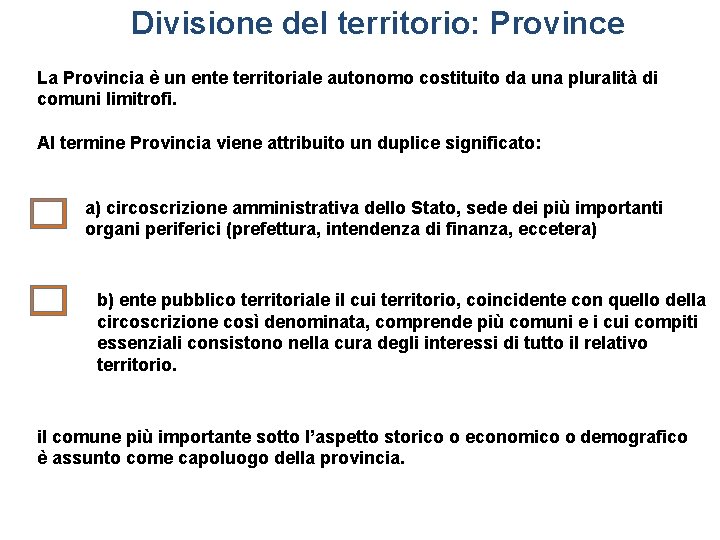 Divisione del territorio: Province

La Provincia è un ente territoriale autonomo costituito da una pluralità di comuni limitrofi.

Al termine Provincia viene attribuito un duplice significato:

a) circoscrizione amministrativa dello Stato, sede dei più importanti organi periferici (prefettura, intendenza di finanza, eccetera)

b) ente pubblico territoriale il cui territorio, coincidente con quello della circoscrizione così denominata, comprende più comuni e i cui compiti essenziali consistono nella cura degli interessi di tutto il relativo territorio.

il comune più importante sotto l'aspetto storico o economico o demografico è assunto come capoluogo della provincia.